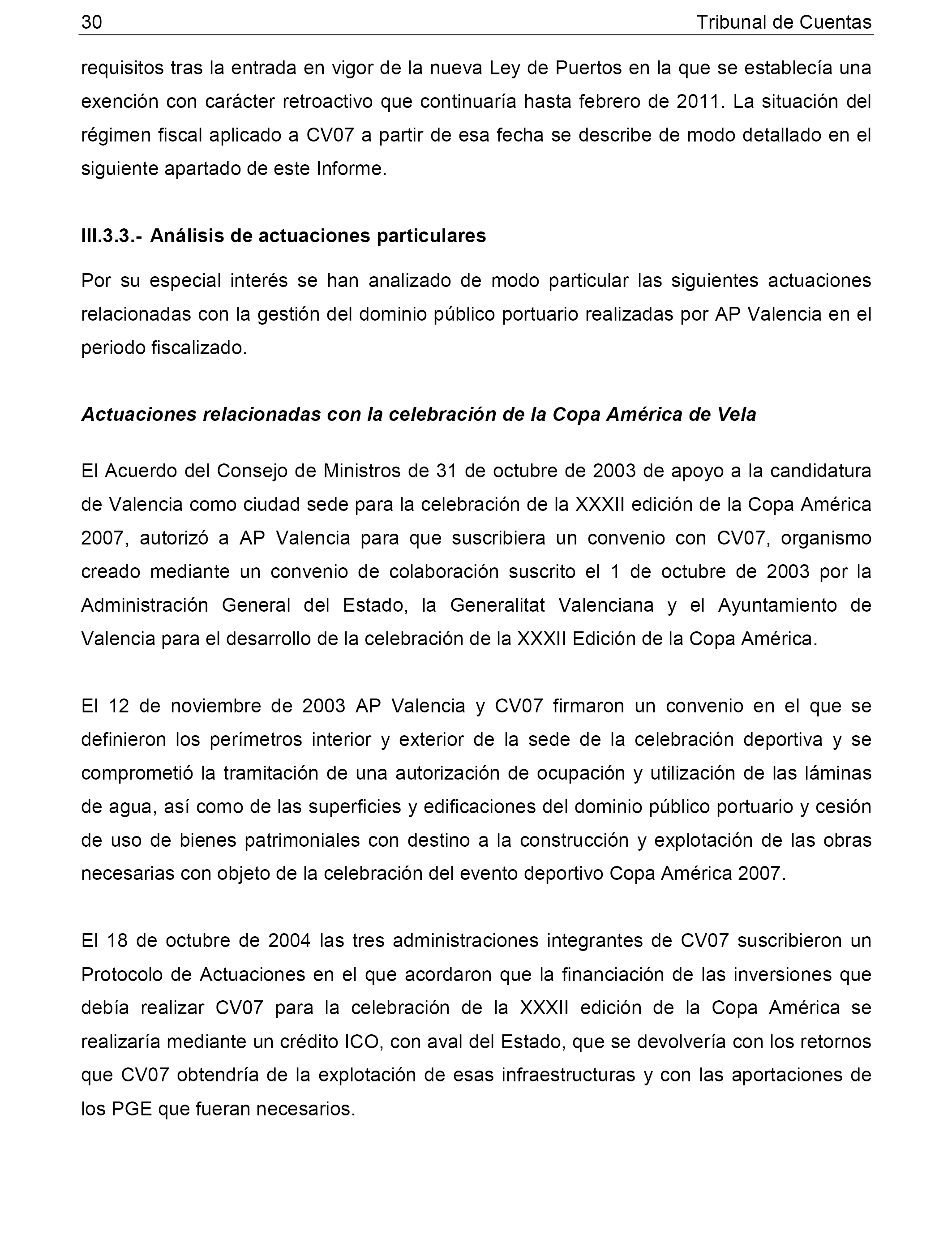 30 Tribunal de Cuentas

requisitos tras la entrada en vigor de la nueva Ley de Puertos en la que se establecía una exención con carácter retroactivo que continuaría hasta febrero de 2011. La situación del régimen fiscal aplicado a CV07 a partir de esa fecha se describe de modo detallado en el siguiente apartado de este Informe.

III.3.3.- Análisis de actuaciones particulares

Por su especial interés se han analizado de modo particular las siguientes actuaciones relacionadas con la gestión del dominio público portuario realizadas por AP Valencia en el periodo fiscalizado.

Actuaciones relacionadas con la celebración de la Copa América de Vela

El Acuerdo del Consejo de Ministros de 31 de octubre de 2003 de apoyo a la candidatura de Valencia como ciudad sede para la celebración de la XXXII edición de la Copa América 2007, autorizó a AP Valencia para que suscribiera un convenio con CV07, organismo creado mediante un convenio de colaboración suscrito el 1 de octubre de 2003 por la Administración General del Estado, la Generalitat Valenciana y el Ayuntamiento de Valencia para el desarrollo de la celebración de la XXXII Edición de la Copa América.

El 12 de noviembre de 2003 AP Valencia y CV07 firmaron un convenio en el que se definieron los perímetros interior y exterior de la sede de la celebración deportiva y se comprometió la tramitación de una autorización de ocupación y utilización de las láminas de agua, así como de las superficies y edificaciones del dominio público portuario y cesión de uso de bienes patrimoniales con destino a la construcción y explotación de las obras necesarias con objeto de la celebración del evento deportivo Copa América 2007.

El 18 de octubre de 2004 las tres administraciones integrantes de CV07 suscribieron un Protocolo de Actuaciones en el que acordaron que la financiación de las inversiones que debía realizar CV07 para la celebración de la XXXII edición de la Copa América se realizaría mediante un crédito ICO, con aval del Estado, que se devolvería con los retornos que CV07 obtendría de la explotación de esas infraestructuras y con las aportaciones de los PGE que fueran necesarios.